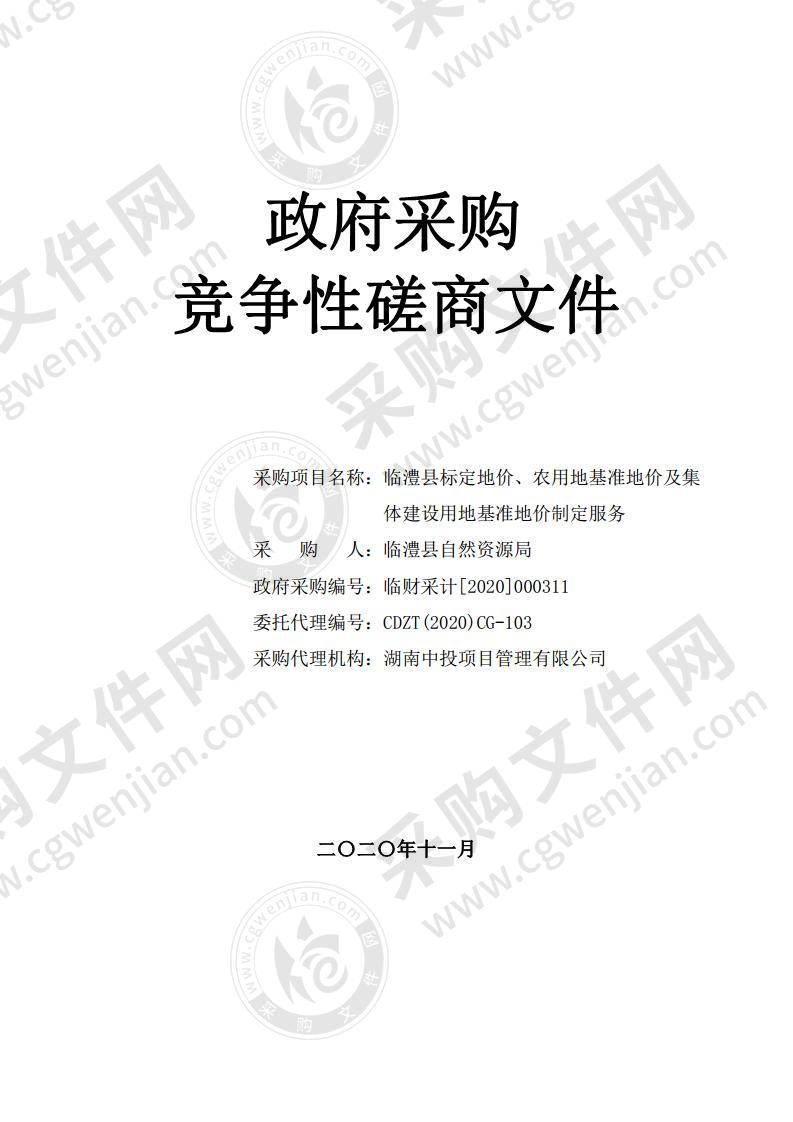 政府采购
竞争性磋商文件

采购项目名称：临澧县标定地价、农用地基准地价及集体建设用地基准地价制定服务
采　　购　　人：临澧县自然资源局
政府采购编号：临财采计[2020]000311
委托代理编号：CDZT(2020)CG-103
采购代理机构：湖南中投项目管理有限公司

二〇二〇年十一月